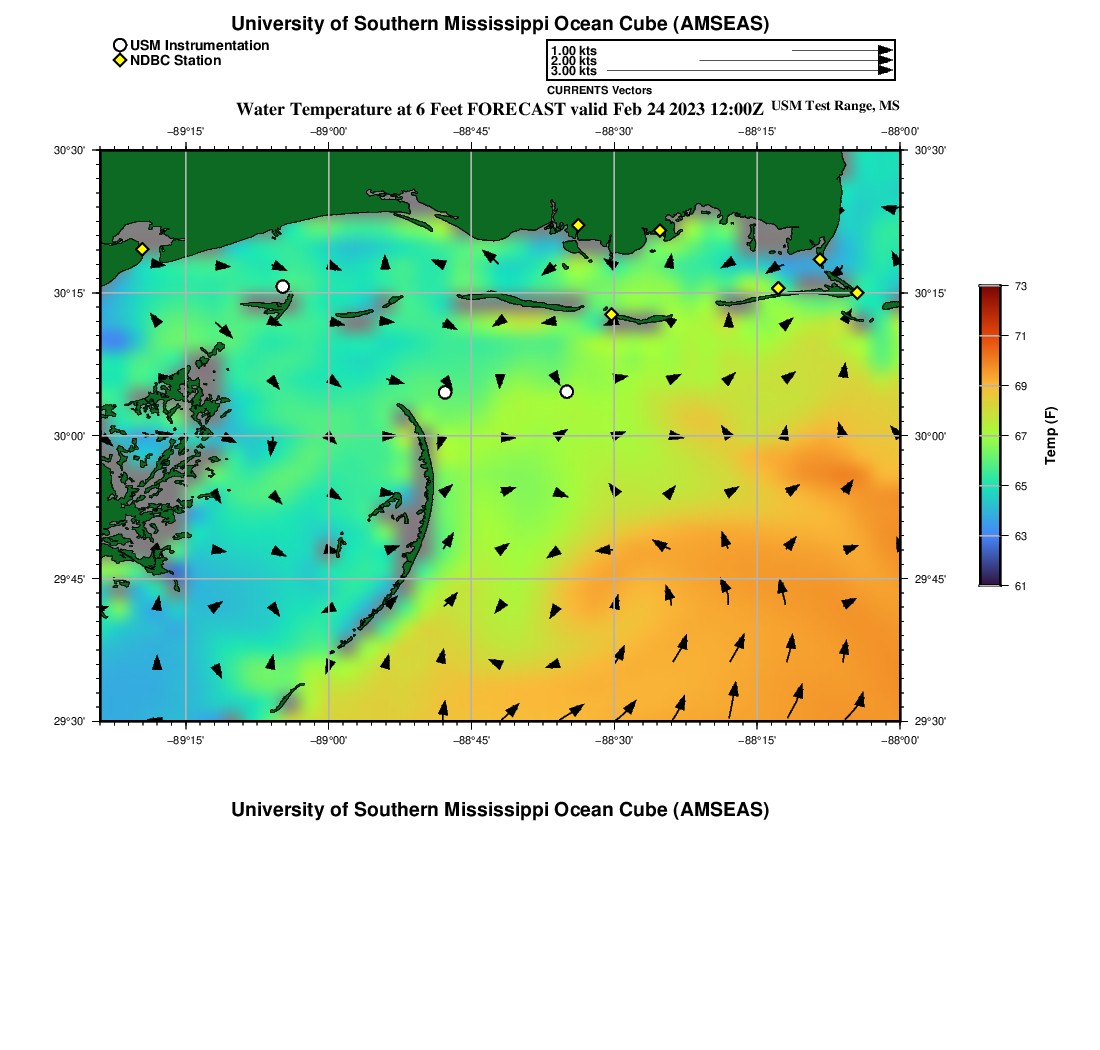 University of Southern Mississippi Ocean Cube (AMSEAS)

USM Instrumentation
NDBC Station

1.00 kts
2.00 kts
3.00 kts
CURRENTS Vectors

Water Temperature at 6 Feet FORECAST valid Feb 24 2023 12:00Z USM Test Range, MS

−89°15' −89°00' −88°45' −88°30' −88°15' −88°00'

30°30'
30°15'
30°00'
29°45'
29°30'

30°30'
30°15'
30°00'
29°45'
29°30'

−89°15' −89°00' −88°45' −88°30' −88°15' −88°00'

73
71
69
67
65
63
61
Temp (F)

University of Southern Mississippi Ocean Cube (AMSEAS)